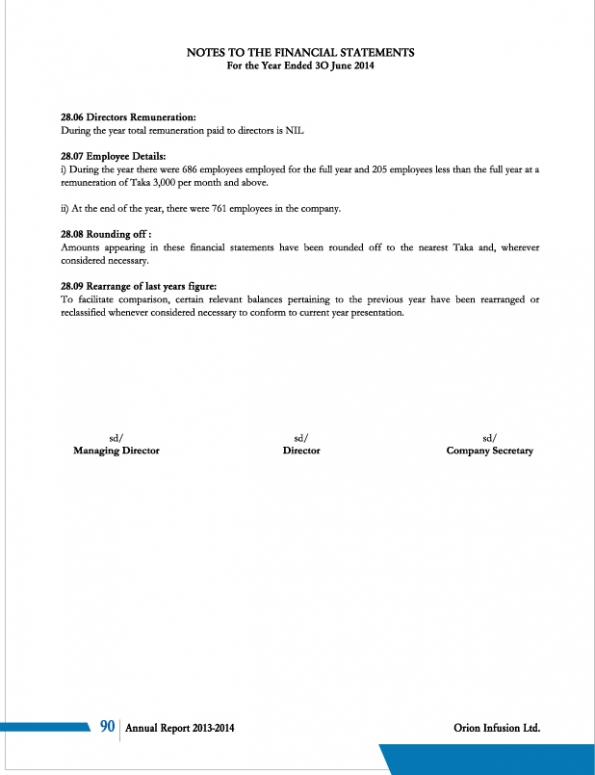 NOTES TO THE FINANCIAL STATEMENTS
For the Year Ended 3O June 2014

28.06 Directors Remuneration:
During the year total remuneration paid to directors is NIL

28.07 Employee Details:
i) During the year there were 686 employees employed for the full year and 205 employees less than the full year at a remuneration of Taka 3,000 per month and above.

ii) At the end of the year, there were 761 employees in the company.

28.08 Rounding off :
Amounts appearing in these financial statements have been rounded off to the nearest Taka and, wherever considered necessary.

28.09 Rearrange of last years figure:
To facilitate comparison, certain relevant balances pertaining to the previous year have been rearranged or reclassified whenever considered necessary to conform to current year presentation.

sd/
Managing Director

sd/
Director

sd/
Company Secretary

90 Annual Report 2013-2014

Orion Infusion Ltd.